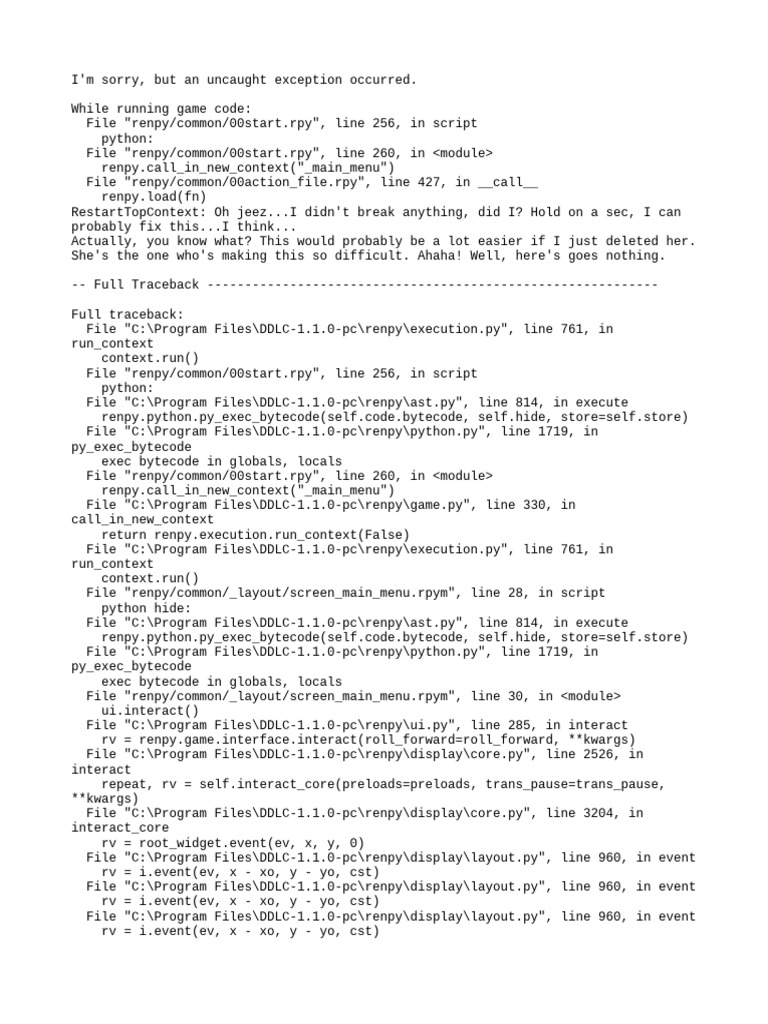 I'm sorry, but an uncaught exception occurred.

While running game code:
  File "renpy/common/00start.rpy", line 256, in script
    python:
  File "renpy/common/00start.rpy", line 260, in <module>
    renpy.call_in_new_context("_main_menu")
  File "renpy/common/00action_file.rpy", line 427, in __call__
    renpy.load(fn)
RestartTopContext: Oh jeez...I didn't break anything, did I? Hold on a sec, I can probably fix this...I think...
Actually, you know what? This would probably be a lot easier if I just deleted her. She's the one who's making this so difficult. Ahaha! Well, here's goes nothing.

-- Full Traceback ------------------------------------------------------------

Full traceback:
  File "C:\Program Files\DDLC-1.1.0-pc\renpy\execution.py", line 761, in run_context
    context.run()
  File "renpy/common/00start.rpy", line 256, in script
    python:
  File "C:\Program Files\DDLC-1.1.0-pc\renpy\ast.py", line 814, in execute
    renpy.python.py_exec_bytecode(self.code.bytecode, self.hide, store=self.store)
  File "C:\Program Files\DDLC-1.1.0-pc\renpy\python.py", line 1719, in py_exec_bytecode
    exec bytecode in globals, locals
  File "renpy/common/00start.rpy", line 260, in <module>
    renpy.call_in_new_context("_main_menu")
  File "C:\Program Files\DDLC-1.1.0-pc\renpy\game.py", line 330, in call_in_new_context
    return renpy.execution.run_context(False)
  File "C:\Program Files\DDLC-1.1.0-pc\renpy\execution.py", line 761, in run_context
    context.run()
  File "renpy/common/_layout/screen_main_menu.rpym", line 28, in script
    python hide:
  File "C:\Program Files\DDLC-1.1.0-pc\renpy\ast.py", line 814, in execute
    renpy.python.py_exec_bytecode(self.code.bytecode, self.hide, store=self.store)
  File "C:\Program Files\DDLC-1.1.0-pc\renpy\python.py", line 1719, in py_exec_bytecode
    exec bytecode in globals, locals
  File "renpy/common/_layout/screen_main_menu.rpym", line 30, in <module>
    ui.interact()
  File "C:\Program Files\DDLC-1.1.0-pc\renpy\ui.py", line 285, in interact
    rv = renpy.game.interface.interact(roll_forward=roll_forward, **kwargs)
  File "C:\Program Files\DDLC-1.1.0-pc\renpy\display\core.py", line 2526, in interact
    repeat, rv = self.interact_core(preloads=preloads, trans_pause=trans_pause, **kwargs)
  File "C:\Program Files\DDLC-1.1.0-pc\renpy\display\core.py", line 3204, in interact_core
    rv = root_widget.event(ev, x, y, 0)
  File "C:\Program Files\DDLC-1.1.0-pc\renpy\display\layout.py", line 960, in event
    rv = i.event(ev, x - xo, y - yo, cst)
  File "C:\Program Files\DDLC-1.1.0-pc\renpy\display\layout.py", line 960, in event
    rv = i.event(ev, x - xo, y - yo, cst)
  File "C:\Program Files\DDLC-1.1.0-pc\renpy\display\layout.py", line 960, in event
    rv = i.event(ev, x - xo, y - yo, cst)